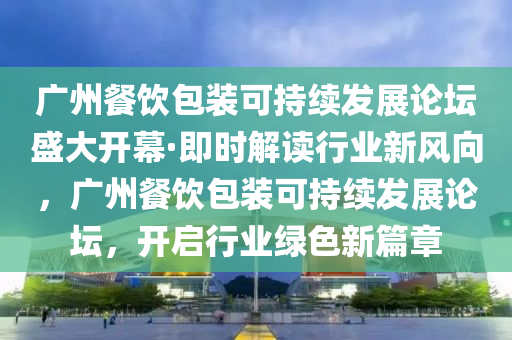 广州餐饮包装可持续发展论坛盛大开幕·即时解读行业新风向，广州餐饮包装可持续发展论坛，开启行业绿色新篇章